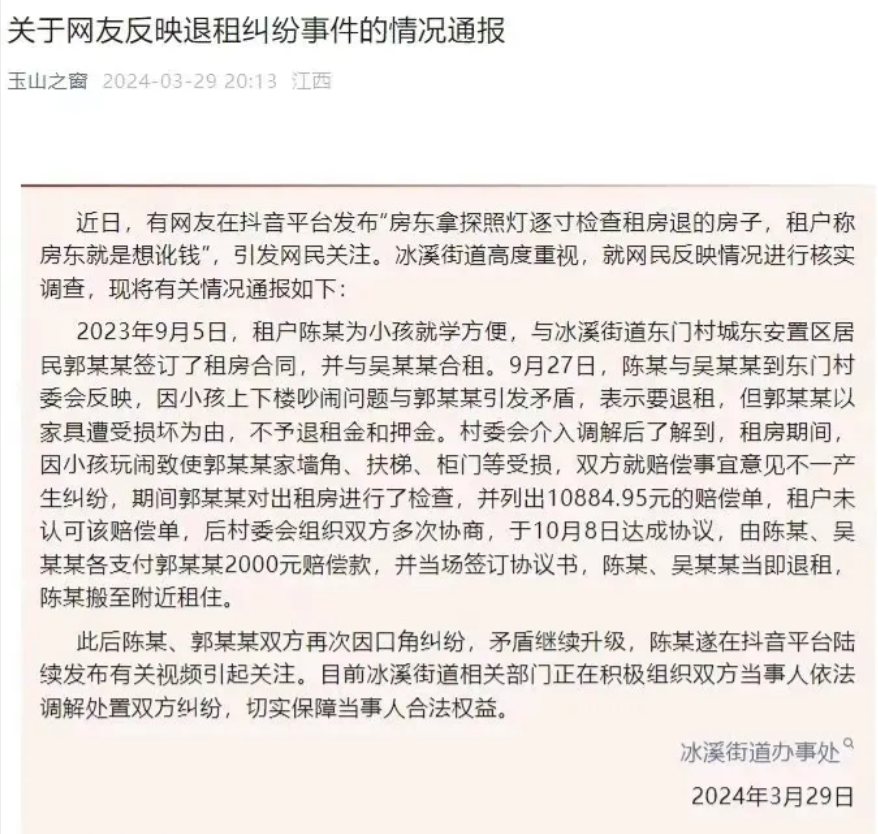 关于网友反映退租纠纷事件的情况通报

玉山之窗 2024-03-29 20:13 江西

近日，有网友在抖音平台发布“房东拿探照灯逐寸检查租房退的房子，租户称房东就是想讹钱”，引发网民关注。冰溪街道高度重视，就网民反映情况进行核实调查，现将有关情况通报如下：

2023年9月5日，租户陈某为小孩就学方便，与冰溪街道东门村城东安置区居民郭某某签订了租房合同，并与吴某某合租。9月27日，陈某与吴某某到东门村委会反映，因小孩上下楼吵闹问题与郭某某引发矛盾，表示要退租，但郭某某以家具遭受损坏为由，不予退租金和押金。村委会介入调解后了解到，租房期间，因小孩玩闹致使郭某某家墙角、扶梯、柜门等受损，双方就赔偿事宜意见不一产生纠纷，期间郭某某对出租房进行了检查，并列出10884.95元的赔偿单，租户未认可该赔偿单，后村委会组织双方多次协商，于10月8日达成协议，由陈某、吴某某各支付郭某某2000元赔偿款，并当场签订协议书，陈某、吴某某当即退租，陈某搬至附近租住。

此后陈某、郭某某双方再次因口角纠纷，矛盾继续升级，陈某遂在抖音平台陆续发布有关视频引起关注。目前冰溪街道相关部门正在积极组织双方当事人依法调解处置双方纠纷，切实保障当事人合法权益。

冰溪街道办事处

2024年3月29日